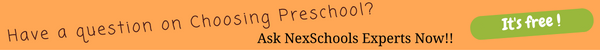 Have a question on Choosing Preschool?

Ask NexSchools Experts Now!!

It's free !